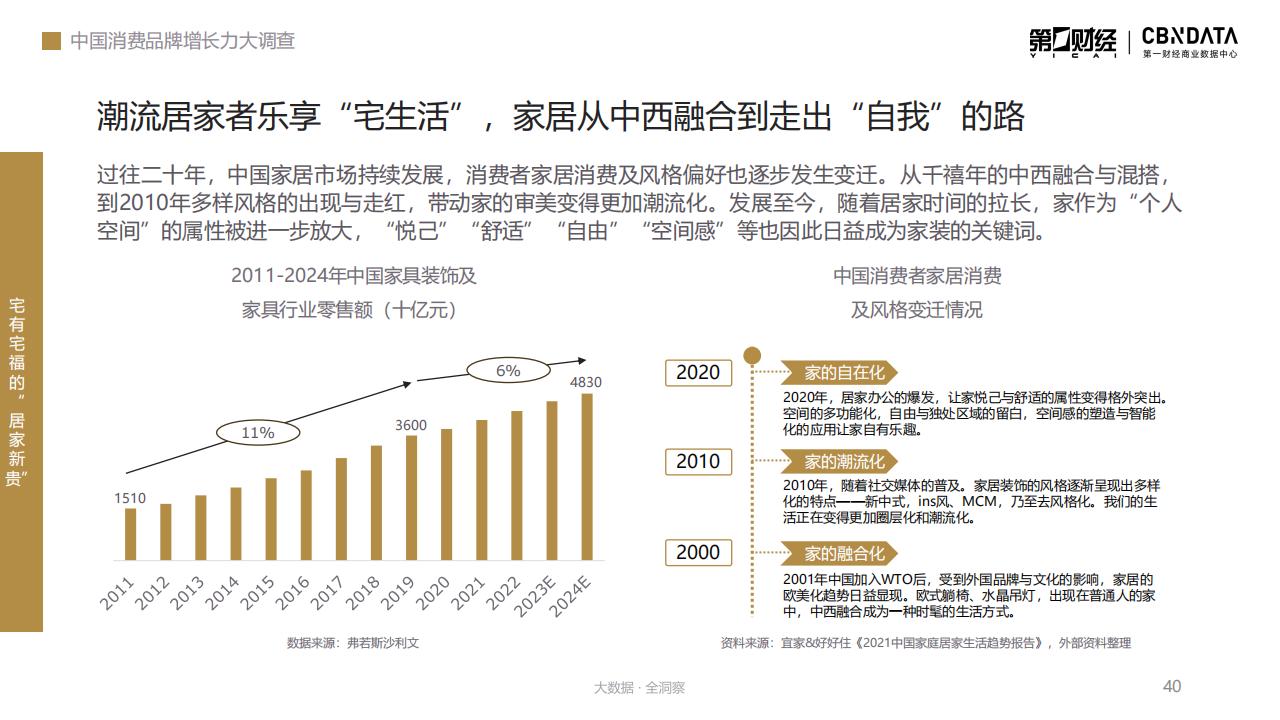 中国消费品牌增长力大调查

第一财经 YICAI | CBNDATA 第一财经商业数据中心

潮流居家者乐享“宅生活”，家居从中西融合到走出“自我”的路

过往二十年，中国家居市场持续发展，消费者家居消费及风格偏好也逐步发生变迁。从千禧年的中西融合与混搭，到2010年多样风格的出现与走红，带动家的审美变得更加潮流化。发展至今，随着居家时间的拉长，家作为“个人空间”的属性被进一步放大，“悦己”“舒适”“自由”“空间感”等也因此日益成为家装的关键词。

宅有宅福的“居家新贵”

2011-2024年中国家具装饰及家具行业零售额（十亿元）

11%

6%

1510

3600

4830

2011 2012 2013 2014 2015 2016 2017 2018 2019 2020 2021 2022 2023E 2024E

数据来源：弗若斯沙利文

中国消费者家居消费及风格变迁情况

2020

家的自在化

2020年，居家办公的爆发，让家悦己与舒适的属性变得格外突出。空间的多功能化，自由与独处区域的留白，空间感的塑造与智能化的应用让家自有乐趣。

2010

家的潮流化

2010年，随着社交媒体的普及。家居装饰的风格逐渐呈现出多样化的特点——新中式，ins风、MCM，乃至去风格化。我们的生活正在变得更加圈层化和潮流化。

2000

家的融合化

2001年中国加入WTO后，受到外国品牌与文化的影响，家居的欧美化趋势日益显现。欧式躺椅、水晶吊灯，出现在普通人的家中，中西融合成为一种时髦的生活方式。

资料来源：宜家&好好住《2021中国家庭居家生活趋势报告》，外部资料整理

大数据 · 全洞察

40